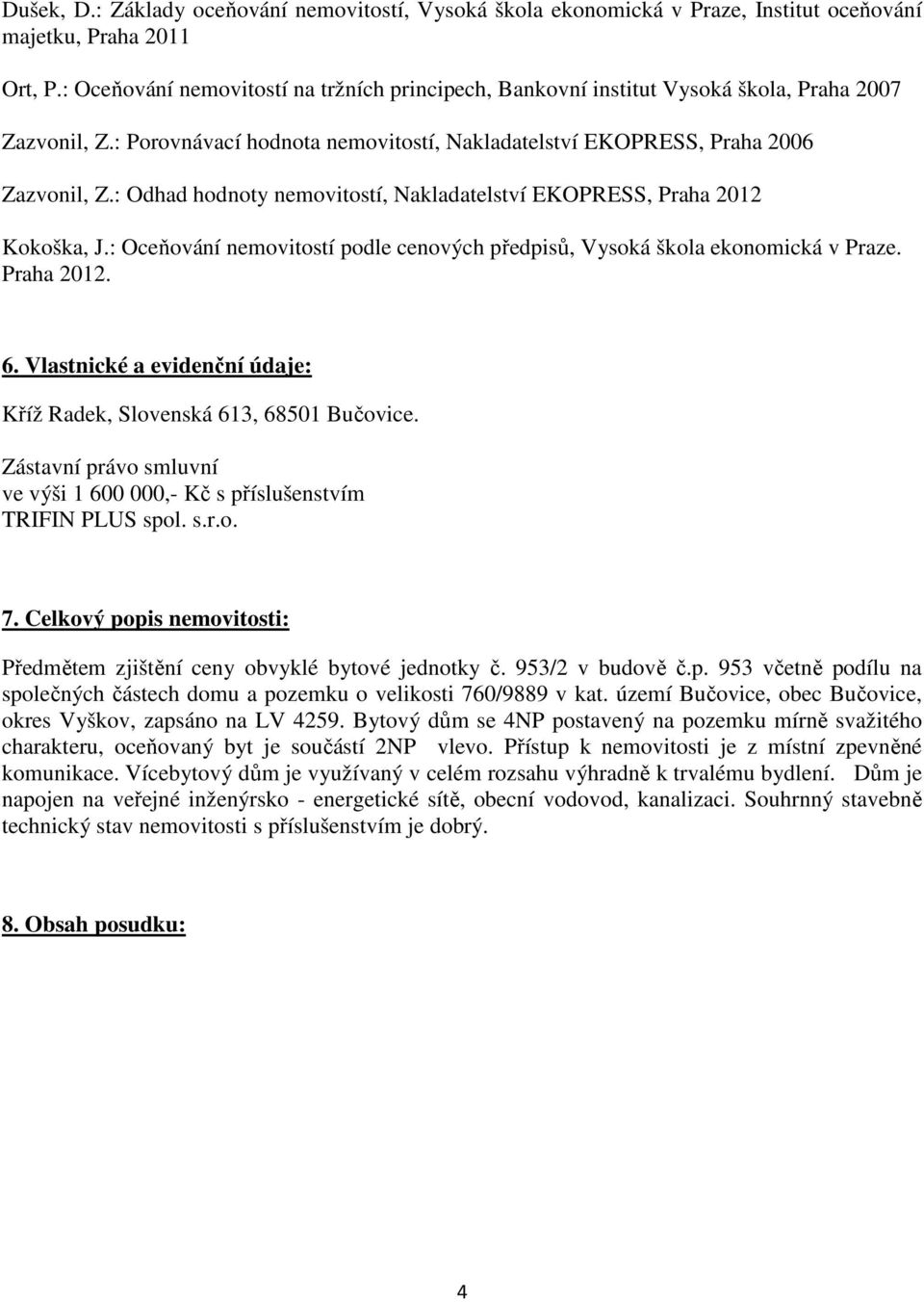 Dušek, D.: Základy oceňování nemovitostí, Vysoká škola ekonomická v Praze, Institut oceňování majetku, Praha 2011

Ort, P.: Oceňování nemovitostí na tržních principech, Bankovní institut Vysoká škola, Praha 2007

Zazvonil, Z.: Porovnávací hodnota nemovitostí, Nakladatelství EKOPRESS, Praha 2006

Zazvonil, Z.: Odhad hodnoty nemovitostí, Nakladatelství EKOPRESS, Praha 2012

Kokoška, J.: Oceňování nemovitostí podle cenových předpisů, Vysoká škola ekonomická v Praze. Praha 2012.

6. Vlastnické a evidenční údaje:

Kříž Radek, Slovenská 613, 68501 Bučovice.

Zástavní právo smluvní
ve výši 1 600 000,- Kč s příslušenstvím
TRIFIN PLUS spol. s.r.o.

7. Celkový popis nemovitosti:

Předmětem zjištění ceny obvyklé bytové jednotky č. 953/2 v budově č.p. 953 včetně podílu na společných částech domu a pozemku o velikosti 760/9889 v kat. území Bučovice, obec Bučovice, okres Vyškov, zapsáno na LV 4259. Bytový dům se 4NP postavený na pozemku mírně svažitého charakteru, oceňovaný byt je součástí 2NP vlevo. Přístup k nemovitosti je z místní zpevněné komunikace. Vícebytový dům je využívaný v celém rozsahu výhradně k trvalému bydlení. Dům je napojen na veřejné inženýrsko - energetické sítě, obecní vodovod, kanalizaci. Souhrnný stavebně technický stav nemovitosti s příslušenstvím je dobrý.

8. Obsah posudku:

4